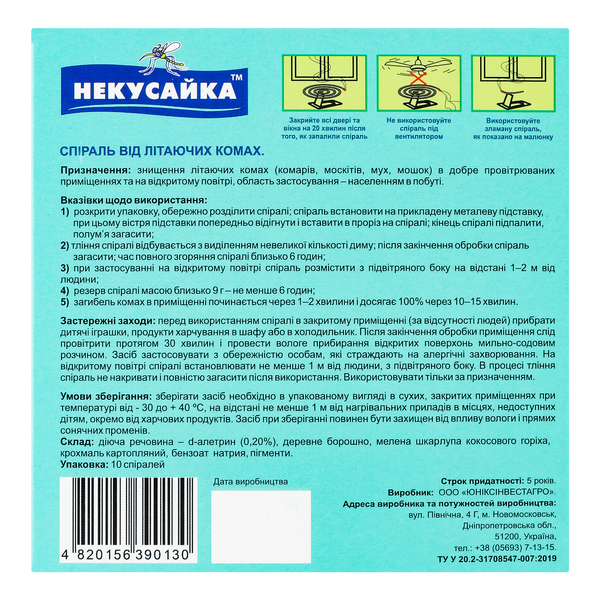 НЕКУСАЙКА™

Закрийте всі двері та вікна на 20 хвилин після того, як запалили спіраль

Не використовуйте спіраль під вентилятором

Використовуйте зламану спіраль, як показано на малюнку

СПІРАЛЬ ВІД ЛІТАЮЧИХ КОМАХ.

Призначення: знищення літаючих комах (комарів, москітів, мух, мошок) в добре провітрюваних приміщеннях та на відкритому повітрі, область застосування – населенням в побуті.

Вказівки щодо використання:
1) розкрити упаковку, обережно розділити спіралі; спіраль встановити на прикладену металеву підставку, при цьому вістря підставки попередньо відігнути і вставити в проріз на спіралі; кінець спіралі підпалити, полум'я загасити;
2) тління спіралі відбувається з виділенням невеликої кількості диму; після закінчення обробки спіраль загасити; час повного згоряння спіралі близько 6 годин;
3) при застосуванні на відкритому повітрі спіраль розмістити з підвітряного боку на відстані 1–2 м від людини;
4) резерв спіралі масою близько 9 г – не менше 6 годин;
5) загибель комах в приміщенні починається через 1–2 хвилини і досягає 100% через 10–15 хвилин.

Застережні заходи: перед використанням спіралі в закритому приміщенні (за відсутності людей) прибрати дитячі іграшки, продукти харчування в шафу або в холодильник. Після закінчення обробки приміщення слід провітрити протягом 30 хвилин і провести вологе прибирання відкритих поверхонь мильно-содовим розчином. Засіб застосовувати з обережністю особам, які страждають на алергічні захворювання. На відкритому повітрі спіралі встановлювати не менше 1 м від людини, з підвітряного боку. В процесі тління спіраль не накривати і повністю загасити після використання. Використовувати тільки за призначенням.

Умови зберігання: зберігати засіб необхідно в упакованому вигляді в сухих, закритих приміщеннях при температурі від - 30 до + 40 ºС, на відстані не менше 1 м від нагрівальних приладів в місцях, недоступних дітям, окремо від харчових продуктів. Засіб при зберіганні повинен бути захищен від впливу вологи і прямих сонячних променів.
Склад: діюча речовина – d-алетрин (0,20%), деревне борошно, мелена шкарлупа кокосового горіха, крохмаль картопляний, бензоат натрия, пігменти.
Упаковка: 10 спіралей

4 820156 390130

Дата виробництва

Строк придатності: 5 років.
Виробник: ООО «ЮНІКСІНВЕСТАГРО».
Адреса виробника та потужностей виробництва:
вул. Північна, 4 Г, м. Новомосковськ, Дніпропетровська обл., 51200, Україна,
тел.: +38 (05693) 7-13-15.
ТУ У 20.2-31708547-007:2019